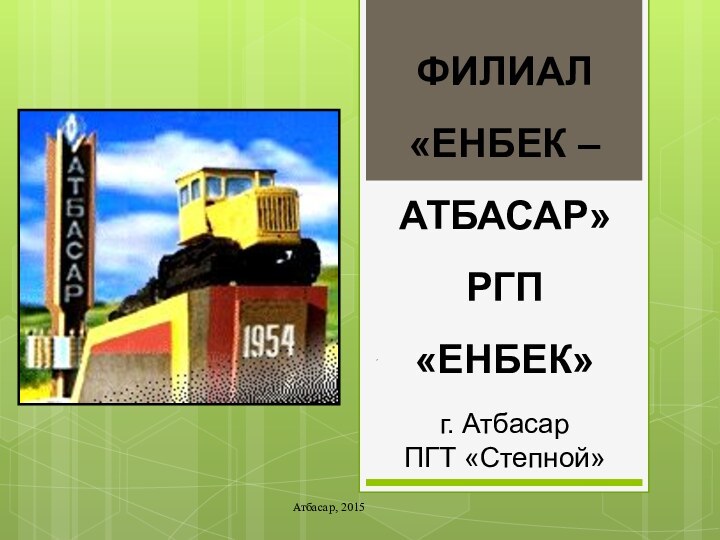 АТБАСАР

1954

ФИЛИАЛ «ЕНБЕК – АТБАСАР» РГП «ЕНБЕК»

г. Атбасар
ПГТ «Степной»

Атбасар, 2015